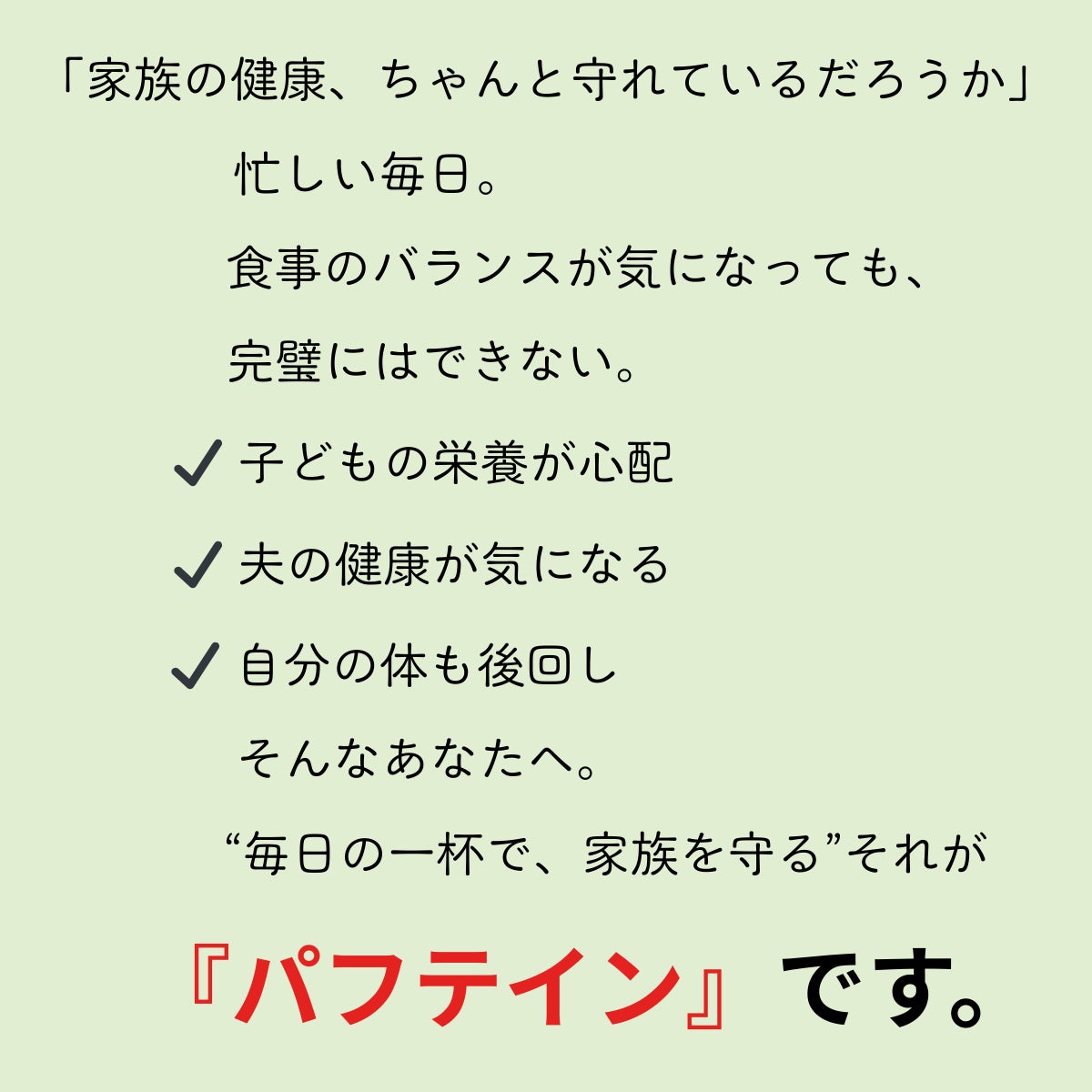 「家族の健康、ちゃんと守れているだろうか」

忙しい毎日。

食事のバランスが気になっても、

完璧にはできない。

✓ 子どもの栄養が心配

✓ 夫の健康が気になる

✓ 自分の体も後回し

そんなあなたへ。

“毎日の一杯で、家族を守る”それが

『パフテイン』です。